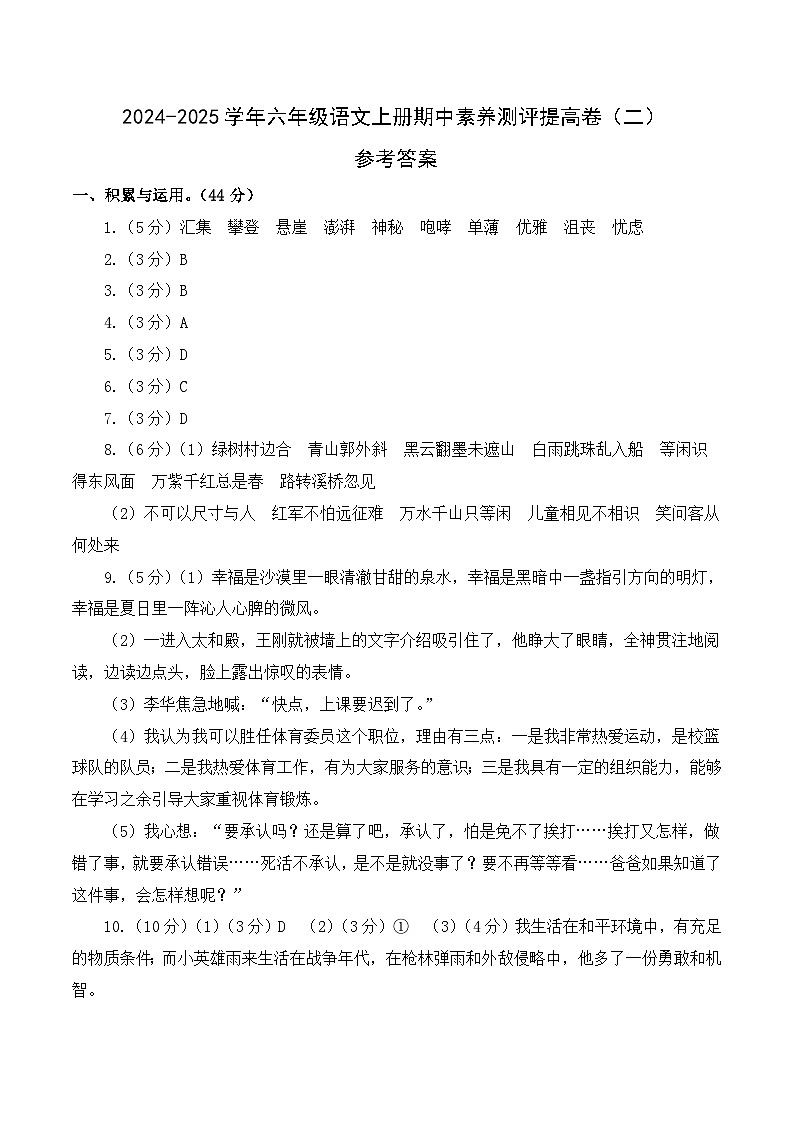 2024-2025 学年六年级语文上册期中素养测评提高卷（二）

参考答案

一、积累与运用。（44 分）

1.（5 分）汇集　攀登　悬崖　澎湃　神秘　咆哮　单薄　优雅　沮丧　忧虑

2.（3 分）B

3.（3 分）B

4.（3 分）A

5.（3 分）D

6.（3 分）C

7.（3 分）D

8.（6 分）（1）绿树村边合　青山郭外斜　黑云翻墨未遮山　白雨跳珠乱入船　等闲识得东风面　万紫千红总是春　路转溪桥忽见

（2）不可以尺寸与人　红军不怕远征难　万水千山只等闲　儿童相见不相识　笑问客从何处来

9.（5 分）（1）幸福是沙漠里一眼清澈甘甜的泉水，幸福是黑暗中一盏指引方向的明灯，幸福是夏日里一阵沁人心脾的微风。

（2）一进入太和殿，王刚就被墙上的文字介绍吸引住了，他睁大了眼睛，全神贯注地阅读，边读边点头，脸上露出惊叹的表情。

（3）李华焦急地喊：“快点，上课要迟到了。”

（4）我认为我可以胜任体育委员这个职位，理由有三点：一是我非常热爱运动，是校篮球队的队员；二是我热爱体育工作，有为大家服务的意识；三是我具有一定的组织能力，能够在学习之余引导大家重视体育锻炼。

（5）我心想：“要承认吗？还是算了吧，承认了，怕是免不了挨打……挨打又怎样，做错了事，就要承认错误……死活不承认，是不是就没事了？要不再等等看……爸爸如果知道了这件事，会怎样想呢？”

10.（10 分）（1）（3 分）D　（2）（3 分）①　（3）（4 分）我生活在和平环境中，有充足的物质条件；而小英雄雨来生活在战争年代，在枪林弹雨和外敌侵略中，他多了一份勇敢和机智。